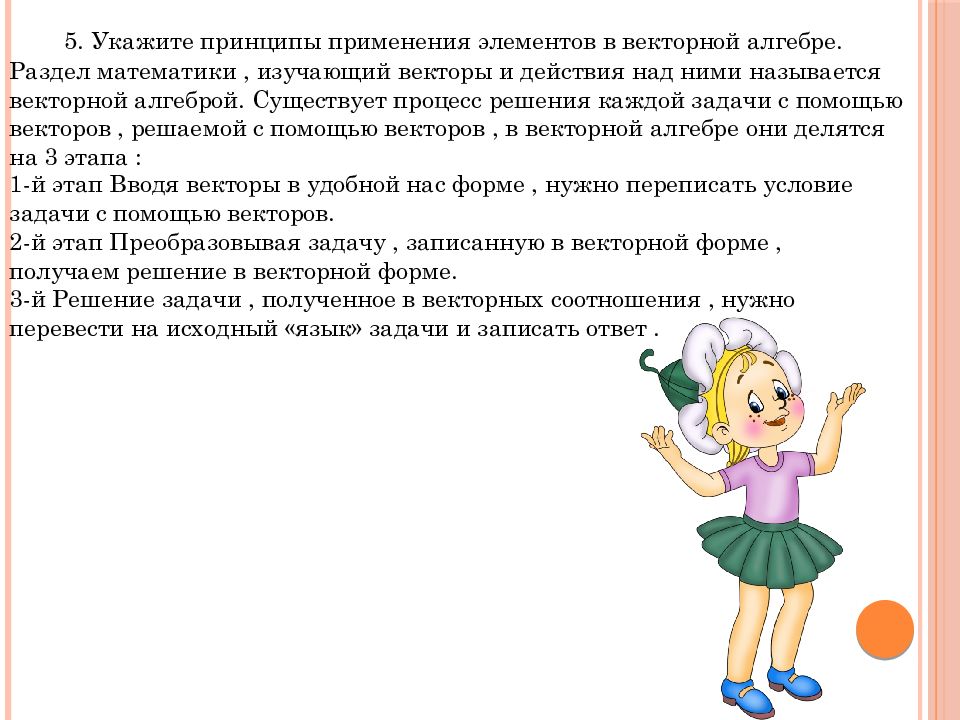 5. Укажите принципы применения элементов в векторной алгебре. Раздел математики , изучающий векторы и действия над ними называется векторной алгеброй. Существует процесс решения каждой задачи с помощью векторов , решаемой с помощью векторов , в векторной алгебре они делятся на 3 этапа :
1-й этап Вводя векторы в удобной нас форме , нужно переписать условие задачи с помощью векторов.
2-й этап Преобразовывая задачу , записанную в векторной форме , получаем решение в векторной форме.
3-й Решение задачи , полученное в векторных соотношения , нужно перевести на исходный «язык» задачи и записать ответ .